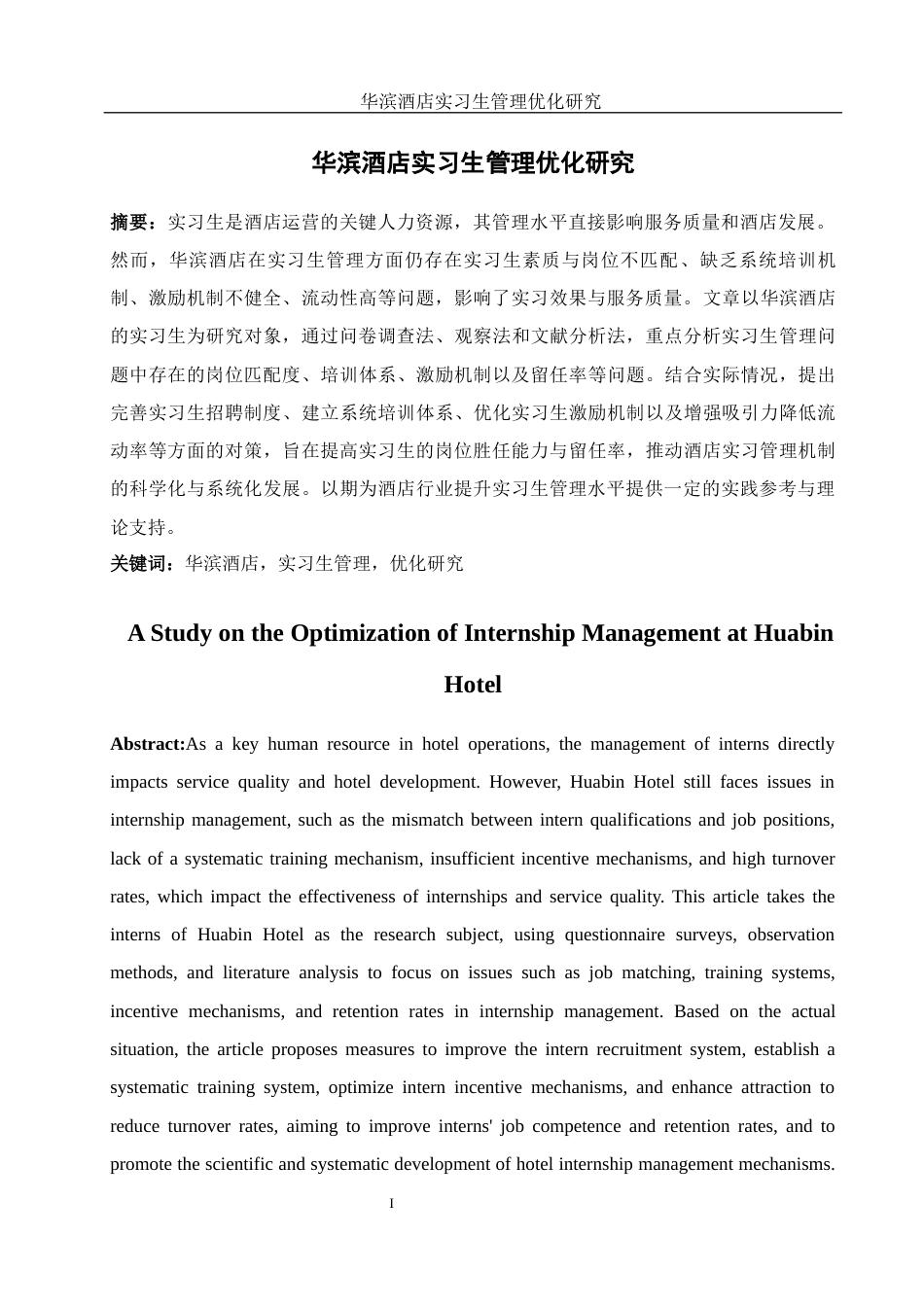 华滨酒店实习生管理优化研究

华滨酒店实习生管理优化研究

摘要：实习生是酒店运营的关键人力资源，其管理水平直接影响服务质量和酒店发展。然而，华滨酒店在实习生管理方面仍存在实习生素质与岗位不匹配、缺乏系统培训机制、激励机制不健全、流动性高等问题，影响了实习效果与服务质量。文章以华滨酒店的实习生为研究对象，通过问卷调查法、观察法和文献分析法，重点分析实习生管理问题中存在的岗位匹配度、培训体系、激励机制以及留任率等问题。结合实际情况，提出完善实习生招聘制度、建立系统培训体系、优化实习生激励机制以及增强吸引力降低流动率等方面的对策，旨在提高实习生的岗位胜任能力与留任率，推动酒店实习管理机制的科学化与系统化发展。以期为酒店行业提升实习生管理水平提供一定的实践参考与理论支持。

关键词：华滨酒店，实习生管理，优化研究

A Study on the Optimization of Internship Management at Huabin Hotel

Abstract:As a key human resource in hotel operations, the management of interns directly impacts service quality and hotel development. However, Huabin Hotel still faces issues in internship management, such as the mismatch between intern qualifications and job positions, lack of a systematic training mechanism, insufficient incentive mechanisms, and high turnover rates, which impact the effectiveness of internships and service quality. This article takes the interns of Huabin Hotel as the research subject, using questionnaire surveys, observation methods, and literature analysis to focus on issues such as job matching, training systems, incentive mechanisms, and retention rates in internship management. Based on the actual situation, the article proposes measures to improve the intern recruitment system, establish a systematic training system, optimize intern incentive mechanisms, and enhance attraction to reduce turnover rates, aiming to improve interns' job competence and retention rates, and to promote the scientific and systematic development of hotel internship management mechanisms.

I